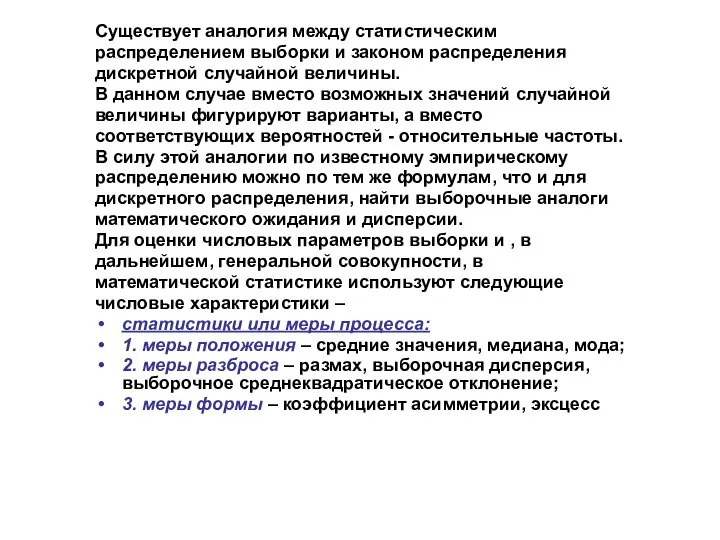 Существует аналогия между статистическим распределением выборки и законом распределения дискретной случайной величины.
В данном случае вместо возможных значений случайной величины фигурируют варианты, а вместо соответствующих вероятностей - относительные частоты.
В силу этой аналогии по известному эмпирическому распределению можно по тем же формулам, что и для дискретного распределения, найти выборочные аналоги математического ожидания и дисперсии.
Для оценки числовых параметров выборки и , в дальнейшем, генеральной совокупности, в математической статистике используют следующие числовые характеристики –
• статистики или меры процесса:
• 1. меры положения – средние значения, медиана, мода;
• 2. меры разброса – размах, выборочная дисперсия, выборочное среднеквадратическое отклонение;
• 3. меры формы – коэффициент асимметрии, эксцесс